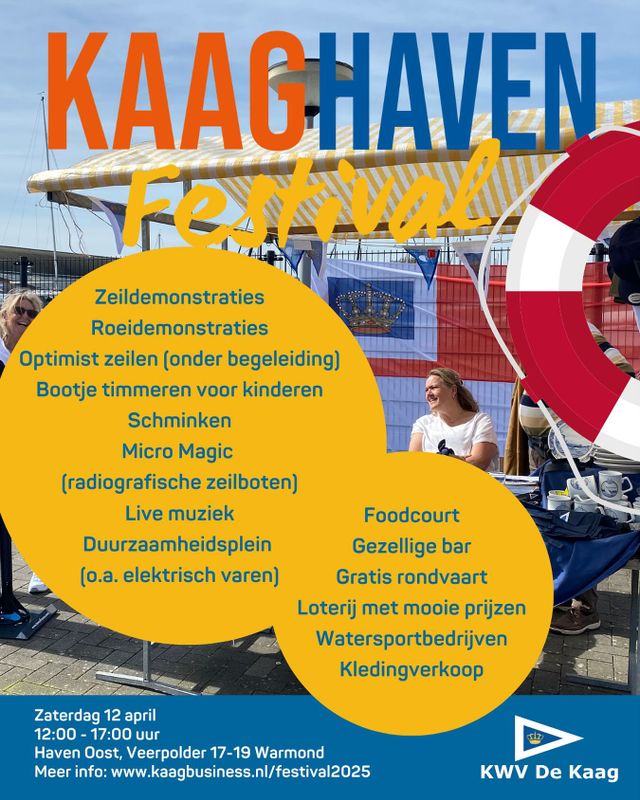 KAAGHAVEN
Festival

Zeildemonstraties
Roeidemonstraties
Optimist zeilen (onder begeleiding)
Bootje timmeren voor kinderen
Schminken
Micro Magic
(radiografische zeilboten)
Live muziek
Duurzaamheidsplein
(o.a. elektrisch varen)

Foodcourt
Gezellige bar
Gratis rondvaart
Loterij met mooie prijzen
Watersportbedrijven
Kledingverkoop

Zaterdag 12 april
12:00 - 17:00 uur
Haven Oost, Veerpolder 17-19 Warmond
Meer info: www.kaagbusiness.nl/festival2025

KWV De Kaag